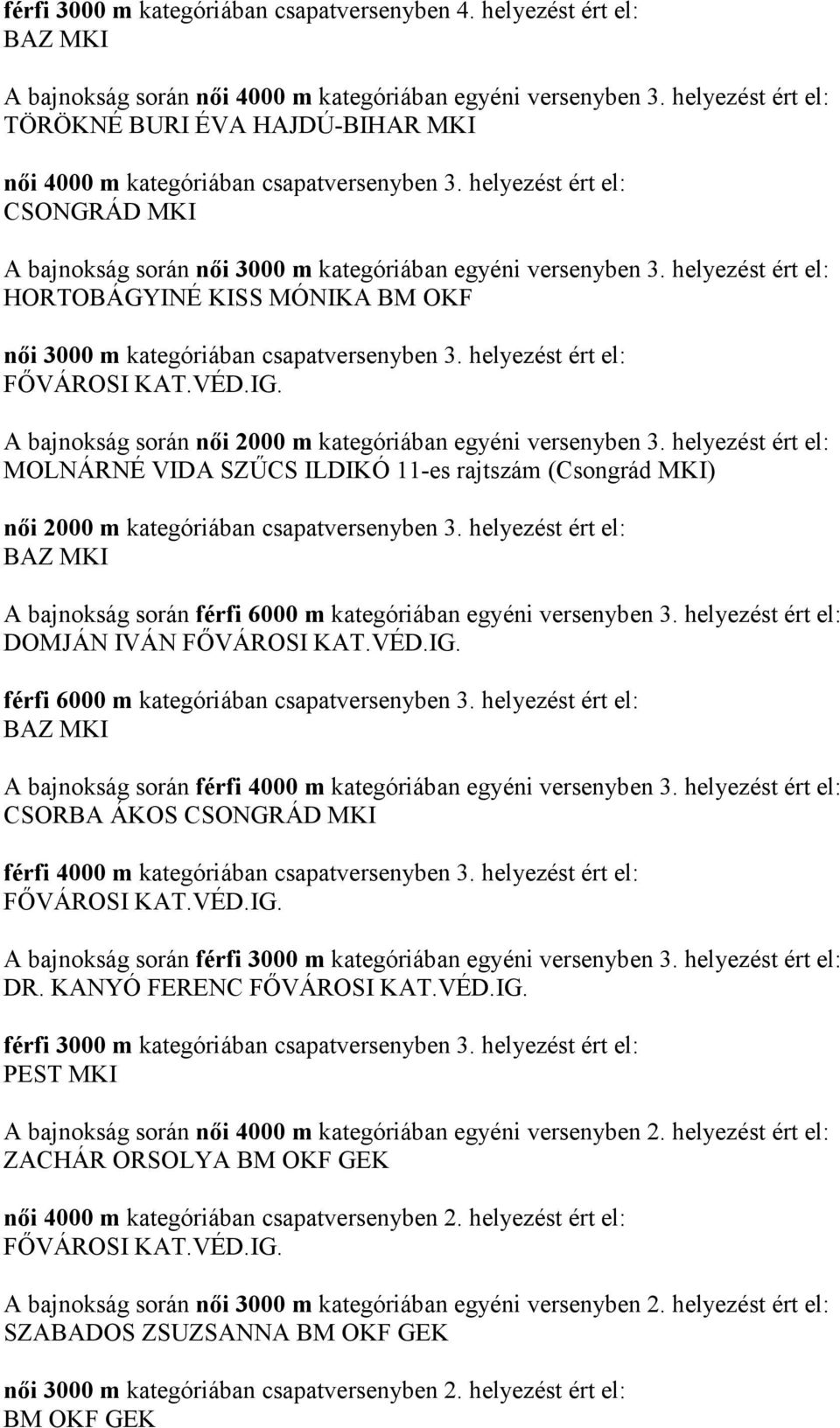 férfi 3000 m kategóriában csapatversenyben 4. helyezést ért el:
BAZ MKI

A bajnokság során női 4000 m kategóriában egyéni versenyben 3. helyezést ért el:
TÖRÖKNÉ BURI ÉVA HAJDÚ-BIHAR MKI

női 4000 m kategóriában csapatversenyben 3. helyezést ért el:
CSONGRÁD MKI

A bajnokság során női 3000 m kategóriában egyéni versenyben 3. helyezést ért el:
HORTOBÁGYINÉ KISS MÓNIKA BM OKF

női 3000 m kategóriában csapatversenyben 3. helyezést ért el:
FŐVÁROSI KAT.VÉD.IG.

A bajnokság során női 2000 m kategóriában egyéni versenyben 3. helyezést ért el:
MOLNÁRNÉ VIDA SZŰCS ILDIKÓ 11-es rajtszám (Csongrád MKI)

női 2000 m kategóriában csapatversenyben 3. helyezést ért el:
BAZ MKI

A bajnokság során férfi 6000 m kategóriában egyéni versenyben 3. helyezést ért el:
DOMJÁN IVÁN FŐVÁROSI KAT.VÉD.IG.

férfi 6000 m kategóriában csapatversenyben 3. helyezést ért el:
BAZ MKI

A bajnokság során férfi 4000 m kategóriában egyéni versenyben 3. helyezést ért el:
CSORBA ÁKOS CSONGRÁD MKI

férfi 4000 m kategóriában csapatversenyben 3. helyezést ért el:
FŐVÁROSI KAT.VÉD.IG.

A bajnokság során férfi 3000 m kategóriában egyéni versenyben 3. helyezést ért el:
DR. KANYÓ FERENC FŐVÁROSI KAT.VÉD.IG.

férfi 3000 m kategóriában csapatversenyben 3. helyezést ért el:
PEST MKI

A bajnokság során női 4000 m kategóriában egyéni versenyben 2. helyezést ért el:
ZACHÁR ORSOLYA BM OKF GEK

női 4000 m kategóriában csapatversenyben 2. helyezést ért el:
FŐVÁROSI KAT.VÉD.IG.

A bajnokság során női 3000 m kategóriában egyéni versenyben 2. helyezést ért el:
SZABADOS ZSUZSANNA BM OKF GEK

női 3000 m kategóriában csapatversenyben 2. helyezést ért el:
BM OKF GEK